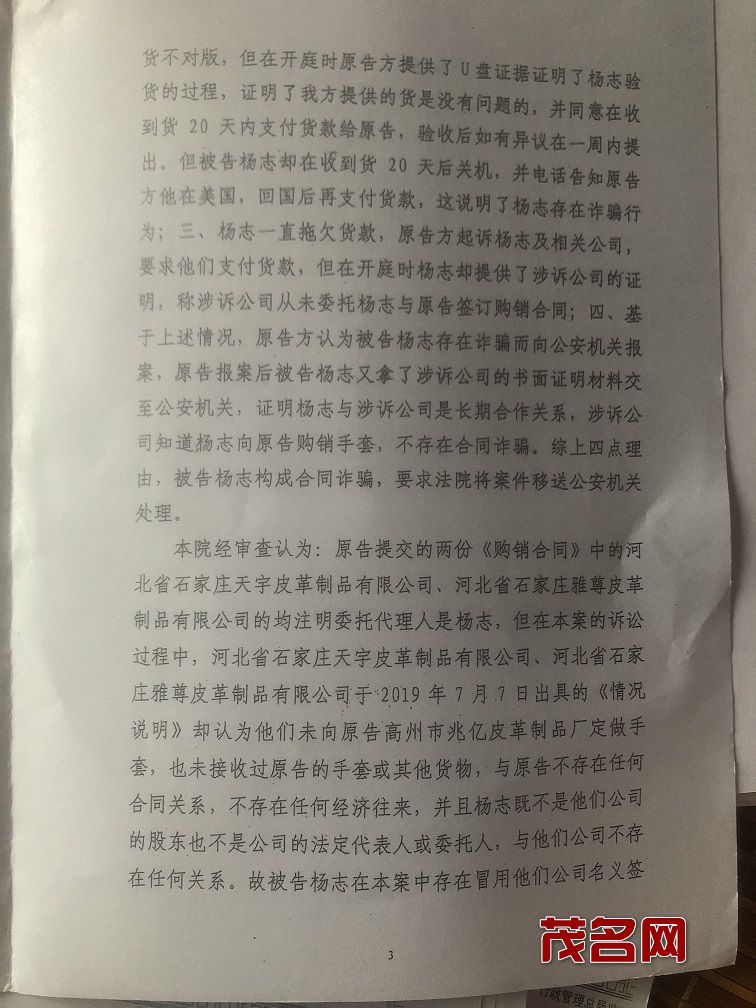 货不对版，但在开庭时原告方提供了U盘证据证明了杨志验货的过程，证明了我方提供的货是没有问题的，并同意在收到货 20 天内支付货款给原告，验收后如有异议在一周内提出。但被告杨志却在收到货 20 天后关机，并电话告知原告方他在美国，回国后再支付货款，这说明了杨志存在诈骗行为；三、杨志一直拖欠货款，原告方起诉杨志及相关公司，要求他们支付货款，但在开庭时杨志却提供了涉诉公司的证明，称涉诉公司从未委托杨志与原告签订购销合同；四、基于上述情况，原告方认为被告杨志存在诈骗而向公安机关报案，原告报案后被告杨志又拿了涉诉公司的书面证明材料交至公安机关，证明杨志与涉诉公司是长期合作关系，涉诉公司知道杨志向原告购销手套，不存在合同诈骗。综上四点理由，被告杨志构成合同诈骗，要求法院将案件移送公安机关处理。

本院经审查认为：原告提交的两份《购销合同》中的河北省石家庄天宇皮革制品有限公司、河北省石家庄雅尊皮革制品有限公司的均注明委托代理人是杨志，但在本案的诉讼过程中，河北省石家庄天宇皮革制品有限公司、河北省石家庄雅尊皮革制品有限公司于 2019 年 7 月 7 日出具的《情况说明》却认为他们未向原告高州市兆亿皮革制品厂定做手套，也未接收过原告的手套或其他货物，与原告不存在任何合同关系，不存在任何经济往来，并且杨志既不是他们公司的股东也不是公司的法定代表人或委托人，与他们公司不存在任何关系。故被告杨志在本案中存在冒用他们公司名义签

3

茂名网